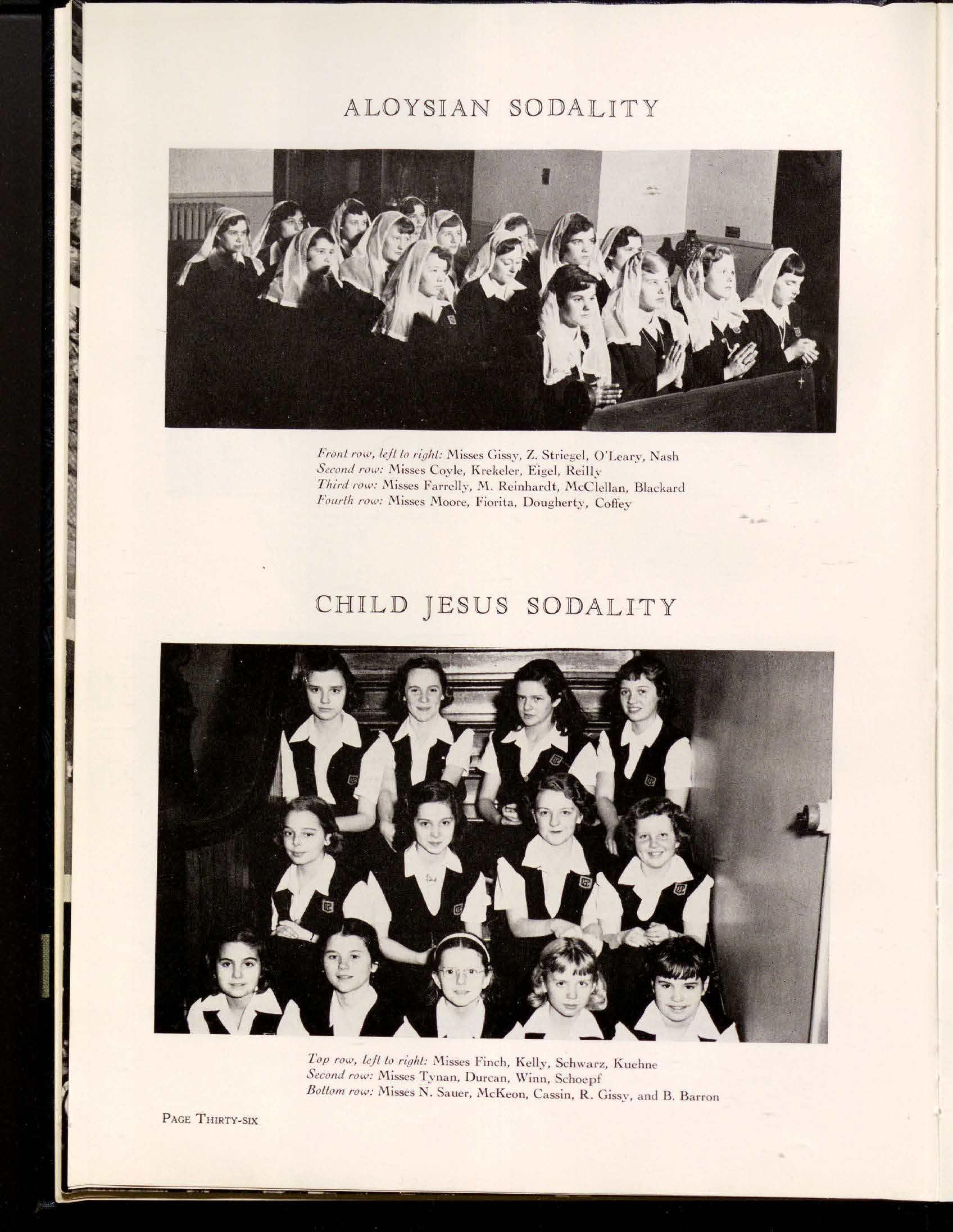 ALOYSIAN SODALITY

Front row, left to right: Misses Gissy, Z. Striegel, O'Leary, Nash
Second row: Misses Coyle, Krekeler, Eigel, Reilly
Third row: Misses Farrelly, M. Reinhardt, McClellan, Blackard
Fourth row: Misses Moore, Fiorita, Dougherty, Coffey

CHILD JESUS SODALITY

Top row, left to right: Misses Finch, Kelly, Schwarz, Kuehne
Second row: Misses Tynan, Durcan, Winn, Schoepf
Bottom row: Misses N. Sauer, McKeon, Cassin, R. Gissy, and B. Barron

PAGE THIRTY-SIX